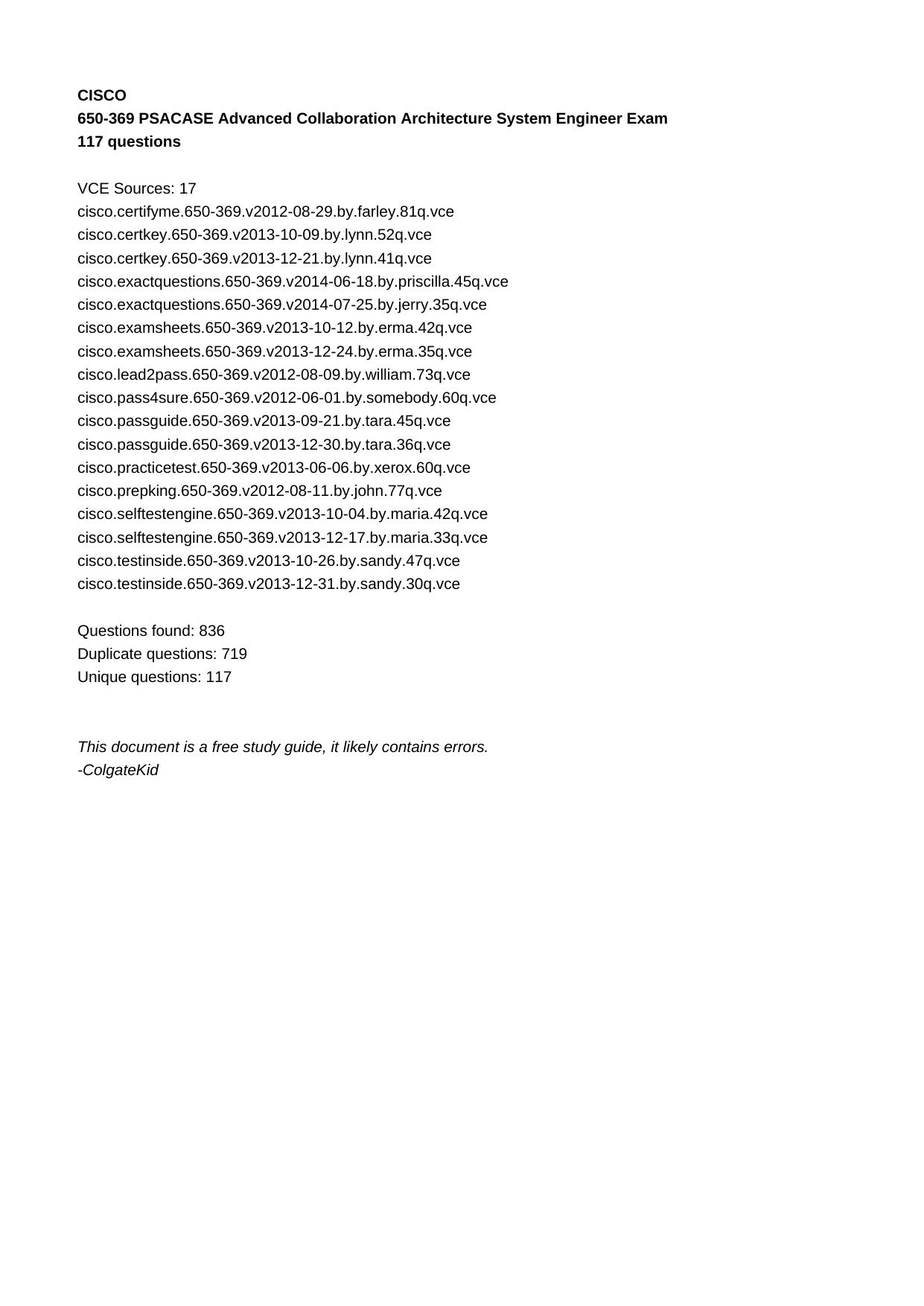 CISCO
650-369 PSACASE Advanced Collaboration Architecture System Engineer Exam
117 questions

VCE Sources: 17
cisco.certifyme.650-369.v2012-08-29.by.farley.81q.vce
cisco.certkey.650-369.v2013-10-09.by.lynn.52q.vce
cisco.certkey.650-369.v2013-12-21.by.lynn.41q.vce
cisco.exactquestions.650-369.v2014-06-18.by.priscilla.45q.vce
cisco.exactquestions.650-369.v2014-07-25.by.jerry.35q.vce
cisco.examsheets.650-369.v2013-10-12.by.erma.42q.vce
cisco.examsheets.650-369.v2013-12-24.by.erma.35q.vce
cisco.lead2pass.650-369.v2012-08-09.by.william.73q.vce
cisco.pass4sure.650-369.v2012-06-01.by.somebody.60q.vce
cisco.passguide.650-369.v2013-09-21.by.tara.45q.vce
cisco.passguide.650-369.v2013-12-30.by.tara.36q.vce
cisco.practicetest.650-369.v2013-06-06.by.xerox.60q.vce
cisco.prepking.650-369.v2012-08-11.by.john.77q.vce
cisco.selftestengine.650-369.v2013-10-04.by.maria.42q.vce
cisco.selftestengine.650-369.v2013-12-17.by.maria.33q.vce
cisco.testinside.650-369.v2013-10-26.by.sandy.47q.vce
cisco.testinside.650-369.v2013-12-31.by.sandy.30q.vce

Questions found: 836
Duplicate questions: 719
Unique questions: 117

This document is a free study guide, it likely contains errors.
-ColgateKid